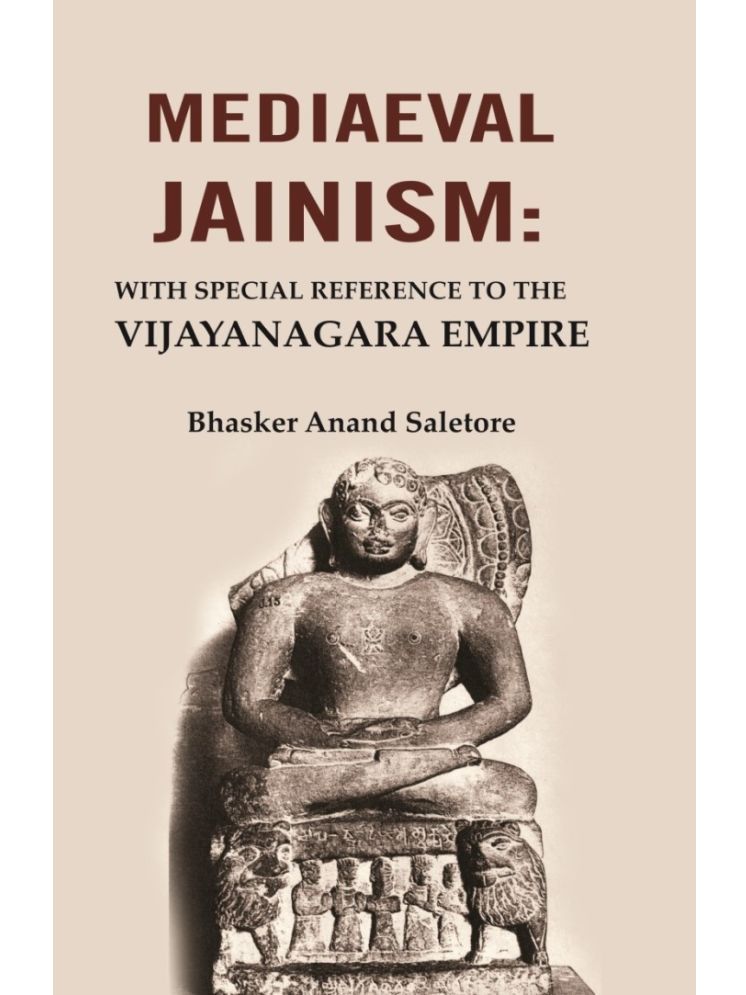 MEDIAEVAL JAINISM:

WITH SPECIAL REFERENCE TO THE VIJAYANAGARA EMPIRE

Bhasker Anand Saletore